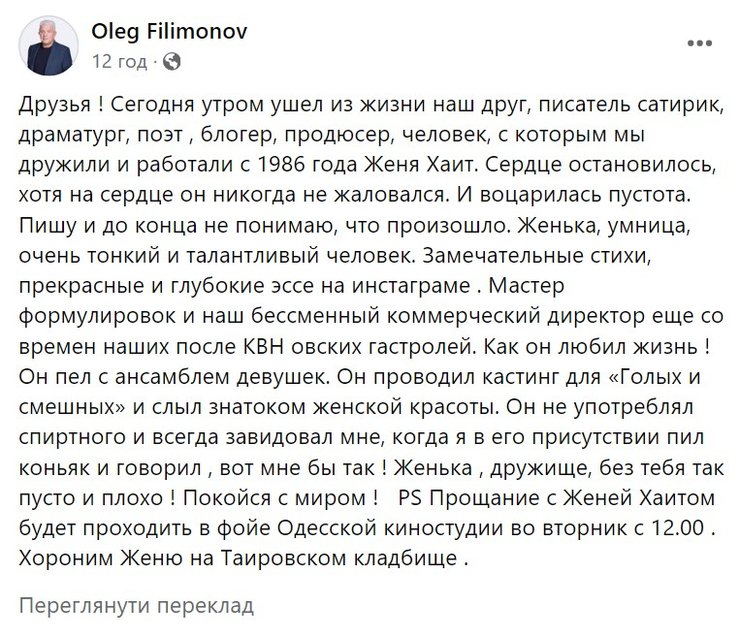 Oleg Filimonov
12 год ·

Друзья ! Сегодня утром ушел из жизни наш друг, писатель сатирик, драматург, поэт , блогер, продюсер, человек, с которым мы дружили и работали с 1986 года Женя Хаит. Сердце остановилось, хотя на сердце он никогда не жаловался. И воцарилась пустота. Пишу и до конца не понимаю, что произошло. Женька, умница, очень тонкий и талантливый человек. Замечательные стихи, прекрасные и глубокие эссе на инстаграме . Мастер формулировок и наш бессменный коммерческий директор еще со времен наших после КВН овских гастролей. Как он любил жизнь ! Он пел с ансамблем девушек. Он проводил кастинг для «Голых и смешных» и слыл знатоком женской красоты. Он не употреблял спиртного и всегда завидовал мне, когда я в его присутствии пил коньяк и говорил , вот мне бы так ! Женька , дружище, без тебя так пусто и плохо ! Покойся с миром ! PS Прощание с Женей Хаитом будет проходить в фойе Одесской киностудии во вторник с 12.00 . Хороним Женю на Таировском кладбище .

Переглянути переклад